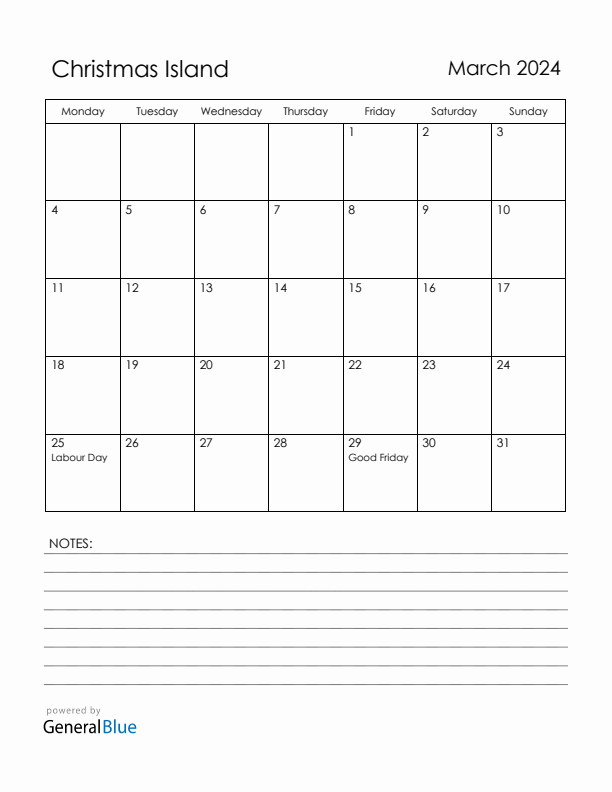 Christmas Island

March 2024

| Monday | Tuesday | Wednesday | Thursday | Friday | Saturday | Sunday |
|---|---|---|---|---|---|---|
| | | | | 1 | 2 | 3 |
| 4 | 5 | 6 | 7 | 8 | 9 | 10 |
| 11 | 12 | 13 | 14 | 15 | 16 | 17 |
| 18 | 19 | 20 | 21 | 22 | 23 | 24 |
| 25 Labour Day | 26 | 27 | 28 | 29 Good Friday | 30 | 31 |

NOTES:

powered by
GeneralBlue